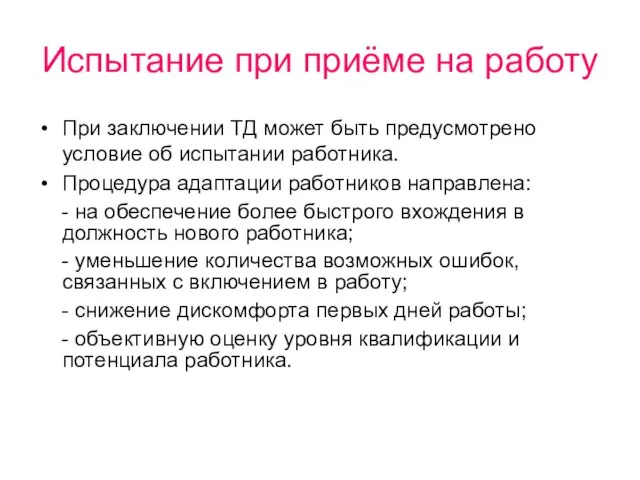 Испытание при приёме на работу

• При заключении ТД может быть предусмотрено условие об испытании работника.

• Процедура адаптации работников направлена:

- на обеспечение более быстрого вхождения в должность нового работника;

- уменьшение количества возможных ошибок, связанных с включением в работу;

- снижение дискомфорта первых дней работы;

- объективную оценку уровня квалификации и потенциала работника.